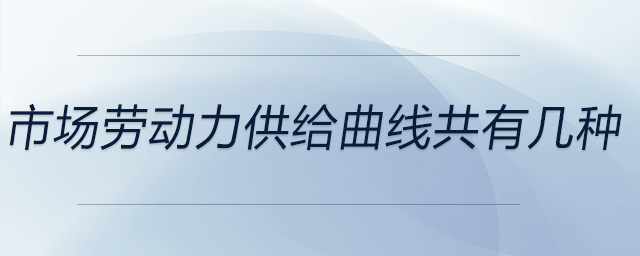 市场劳动力供给曲线共有几种